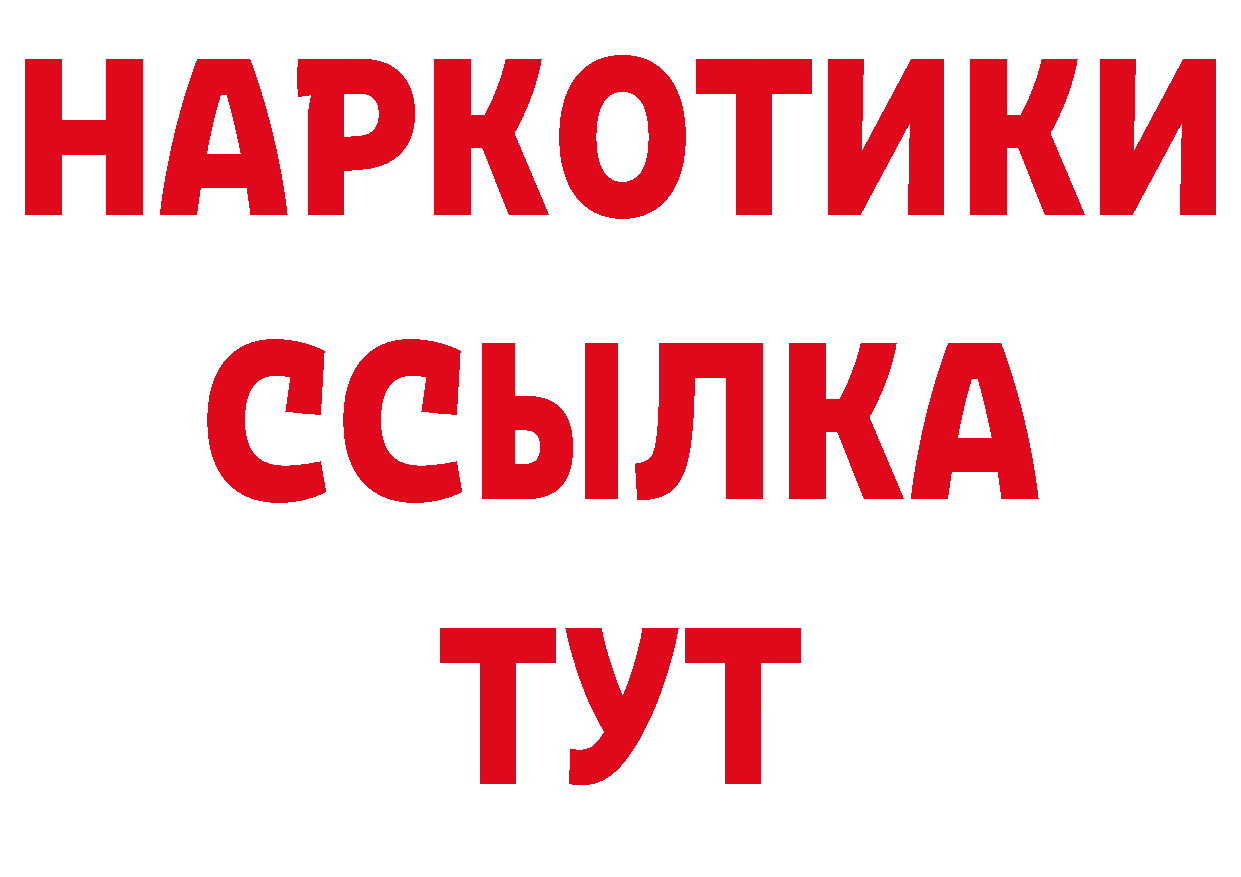 НАРКОТИКИ
ССЫЛКА
ТУТ